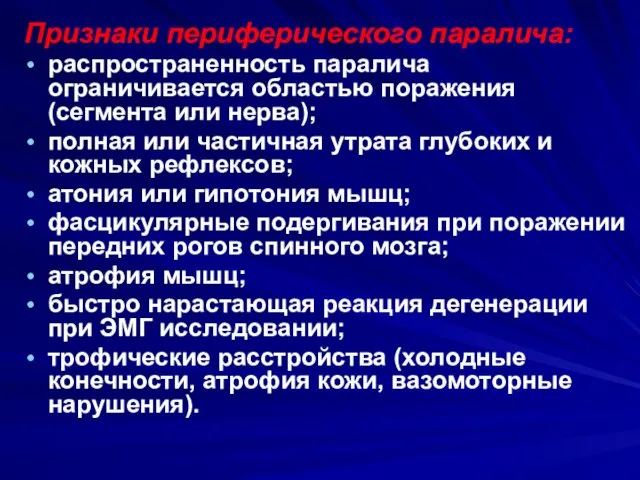 Признаки периферического паралича:

• распространенность паралича ограничивается областью поражения (сегмента или нерва);
• полная или частичная утрата глубоких и кожных рефлексов;
• атония или гипотония мышц;
• фасцикулярные подергивания при поражении передних рогов спинного мозга;
• атрофия мышц;
• быстро нарастающая реакция дегенерации при ЭМГ исследовании;
• трофические расстройства (холодные конечности, атрофия кожи, вазомоторные нарушения).